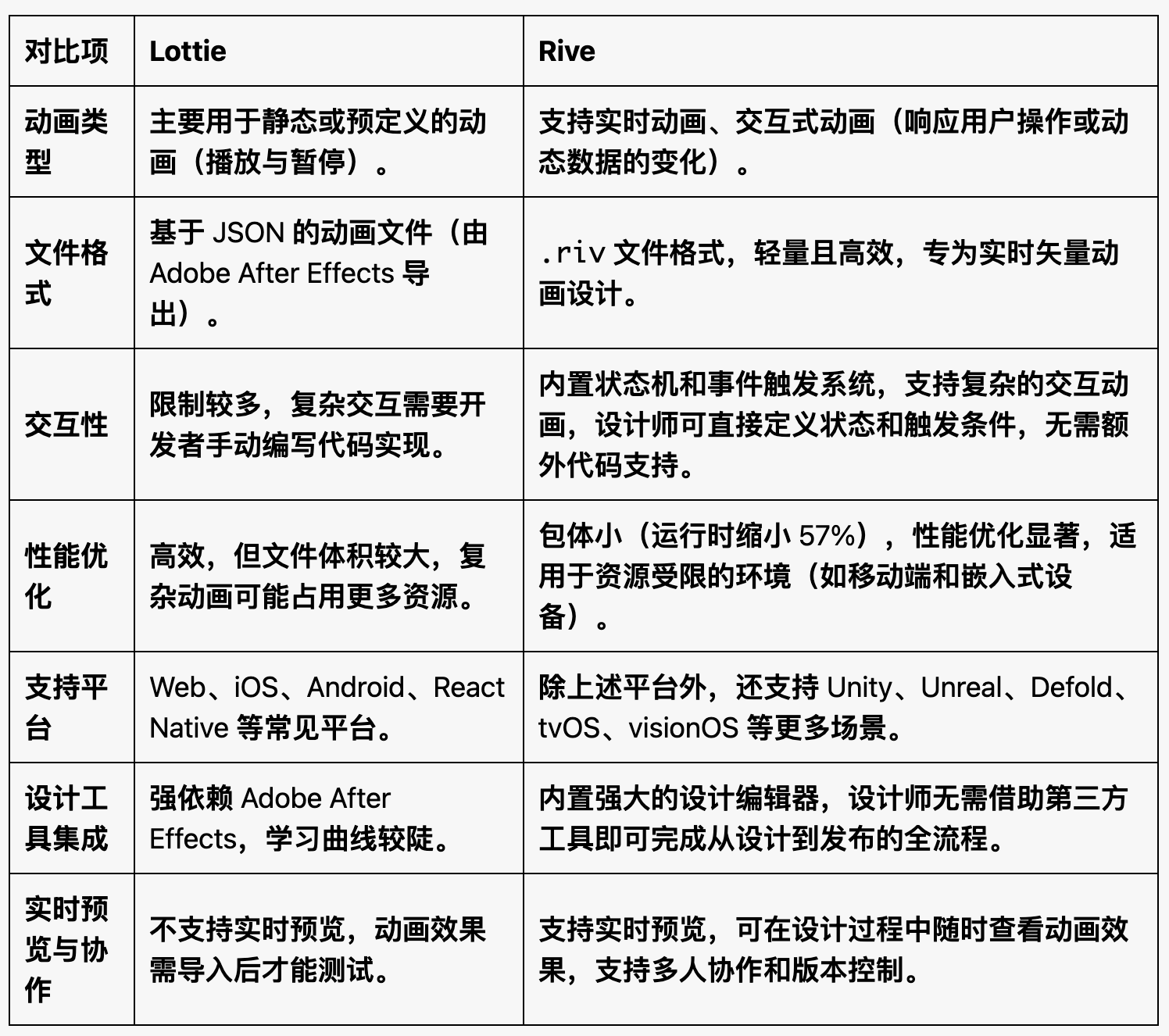 | 对比项 | Lottie | Rive |
|---|---|---|
| 动画类型 | 主要用于静态或预定义的动画（播放与暂停）。 | 支持实时动画、交互式动画（响应用户操作或动态数据的变化）。 |
| 文件格式 | 基于 JSON 的动画文件（由 Adobe After Effects 导出）。 | .riv 文件格式，轻量且高效，专为实时矢量动画设计。 |
| 交互性 | 限制较多，复杂交互需要开发者手动编写代码实现。 | 内置状态机和事件触发系统，支持复杂的交互动画，设计师可直接定义状态和触发条件，无需额外代码支持。 |
| 性能优化 | 高效，但文件体积较大，复杂动画可能占用更多资源。 | 包体小（运行时缩小 57%），性能优化显著，适用于资源受限的环境（如移动端和嵌入式设备）。 |
| 支持平台 | Web、iOS、Android、React Native 等常见平台。 | 除上述平台外，还支持 Unity、Unreal、Defold、tvOS、visionOS 等更多场景。 |
| 设计工具集成 | 强依赖 Adobe After Effects，学习曲线较陡。 | 内置强大的设计编辑器，设计师无需借助第三方工具即可完成从设计到发布的全流程。 |
| 实时预览与协作 | 不支持实时预览，动画效果需导入后才能测试。 | 支持实时预览，可在设计过程中随时查看动画效果，支持多人协作和版本控制。 |